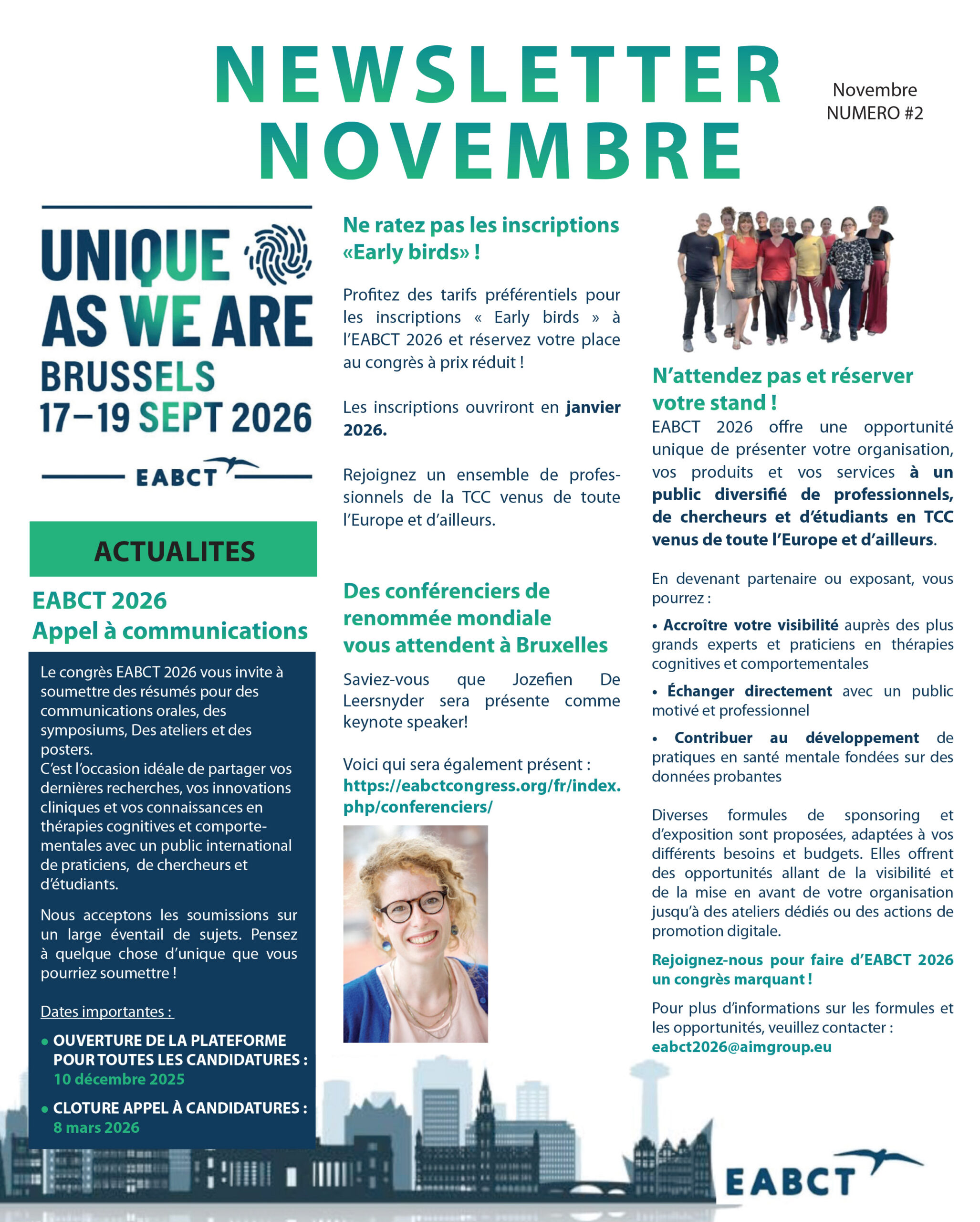 NEWSLETTER NOVEMBRE

Novembre
NUMERO #2

UNIQUE AS WE ARE
BRUSSELS
17–19 SEPT 2026

EABCT

ACTUALITES

EABCT 2026
Appel à communications

Le congrès EABCT 2026 vous invite à soumettre des résumés pour des communications orales, des symposiums, Des ateliers et des posters.
C'est l'occasion idéale de partager vos dernières recherches, vos innovations cliniques et vos connaissances en thérapies cognitives et comportementales avec un public international de praticiens, de chercheurs et d'étudiants.

Nous acceptons les soumissions sur un large éventail de sujets. Pensez à quelque chose d'unique que vous pourriez soumettre !

Dates importantes :

• OUVERTURE DE LA PLATEFORME POUR TOUTES LES CANDIDATURES : 10 décembre 2025

• CLOTURE APPEL À CANDIDATURES : 8 mars 2026

Ne ratez pas les inscriptions «Early birds» !

Profitez des tarifs préférentiels pour les inscriptions « Early birds » à l'EABCT 2026 et réservez votre place au congrès à prix réduit !

Les inscriptions ouvriront en janvier 2026.

Rejoignez un ensemble de professionnels de la TCC venus de toute l'Europe et d'ailleurs.

Des conférenciers de renommée mondiale vous attendent à Bruxelles

Saviez-vous que Jozefien De Leersnyder sera présente comme keynote speaker!

Voici qui sera également présent :
https://eabctcongress.org/fr/index.php/conferenciers/

N'attendez pas et réserver votre stand !

EABCT 2026 offre une opportunité unique de présenter votre organisation, vos produits et vos services à un public diversifié de professionnels, de chercheurs et d'étudiants en TCC venus de toute l'Europe et d'ailleurs.

En devenant partenaire ou exposant, vous pourrez :

• Accroître votre visibilité auprès des plus grands experts et praticiens en thérapies cognitives et comportementales

• Échanger directement avec un public motivé et professionnel

• Contribuer au développement de pratiques en santé mentale fondées sur des données probantes

Diverses formules de sponsoring et d'exposition sont proposées, adaptées à vos différents besoins et budgets. Elles offrent des opportunités allant de la visibilité et de la mise en avant de votre organisation jusqu'à des ateliers dédiés ou des actions de promotion digitale.

Rejoignez-nous pour faire d'EABCT 2026 un congrès marquant !

Pour plus d'informations sur les formules et les opportunités, veuillez contacter :
eabct2026@aimgroup.eu

EABCT